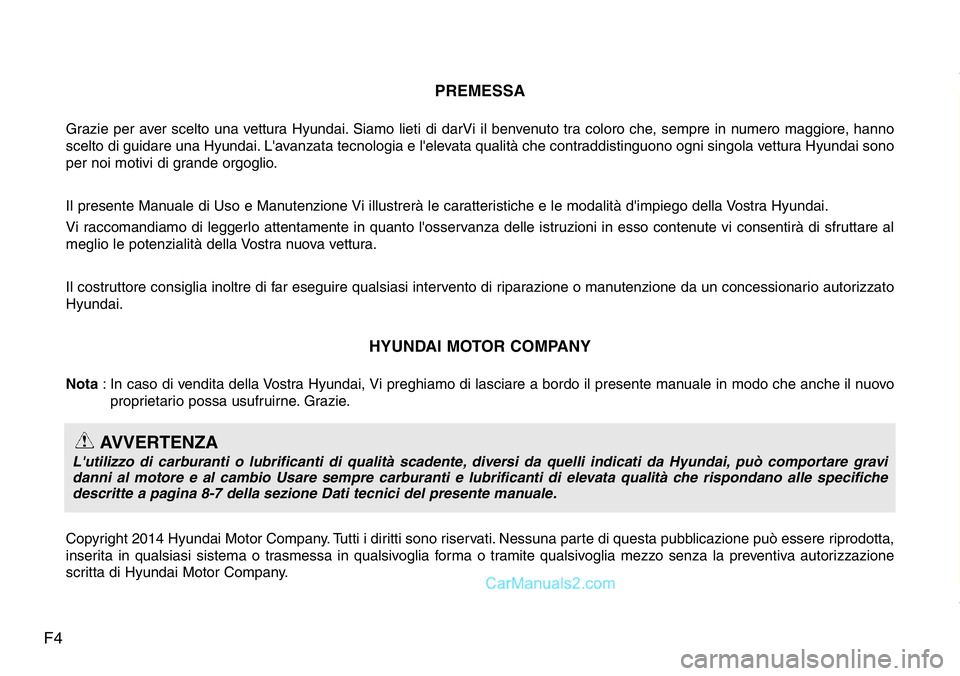 PREMESSA

Grazie per aver scelto una vettura Hyundai. Siamo lieti di darVi il benvenuto tra coloro che, sempre in numero maggiore, hanno scelto di guidare una Hyundai. L'avanzata tecnologia e l'elevata qualità che contraddistinguono ogni singola vettura Hyundai sono per noi motivi di grande orgoglio.

Il presente Manuale di Uso e Manutenzione Vi illustrerà le caratteristiche e le modalità d'impiego della Vostra Hyundai.

Vi raccomandiamo di leggerlo attentamente in quanto l'osservanza delle istruzioni in esso contenute vi consentirà di sfruttare al meglio le potenzialità della Vostra nuova vettura.

Il costruttore consiglia inoltre di far eseguire qualsiasi intervento di riparazione o manutenzione da un concessionario autorizzato Hyundai.

HYUNDAI MOTOR COMPANY

Nota : In caso di vendita della Vostra Hyundai, Vi preghiamo di lasciare a bordo il presente manuale in modo che anche il nuovo proprietario possa usufruirne. Grazie.

AVVERTENZA
L'utilizzo di carburanti o lubrificanti di qualità scadente, diversi da quelli indicati da Hyundai, può comportare gravi danni al motore e al cambio Usare sempre carburanti e lubrificanti di elevata qualità che rispondano alle specifiche descritte a pagina 8-7 della sezione Dati tecnici del presente manuale.

Copyright 2014 Hyundai Motor Company. Tutti i diritti sono riservati. Nessuna parte di questa pubblicazione può essere riprodotta, inserita in qualsiasi sistema o trasmessa in qualsivoglia forma o tramite qualsivoglia mezzo senza la preventiva autorizzazione scritta di Hyundai Motor Company.

CarManuals2.com

F4

carmanualsonline.info